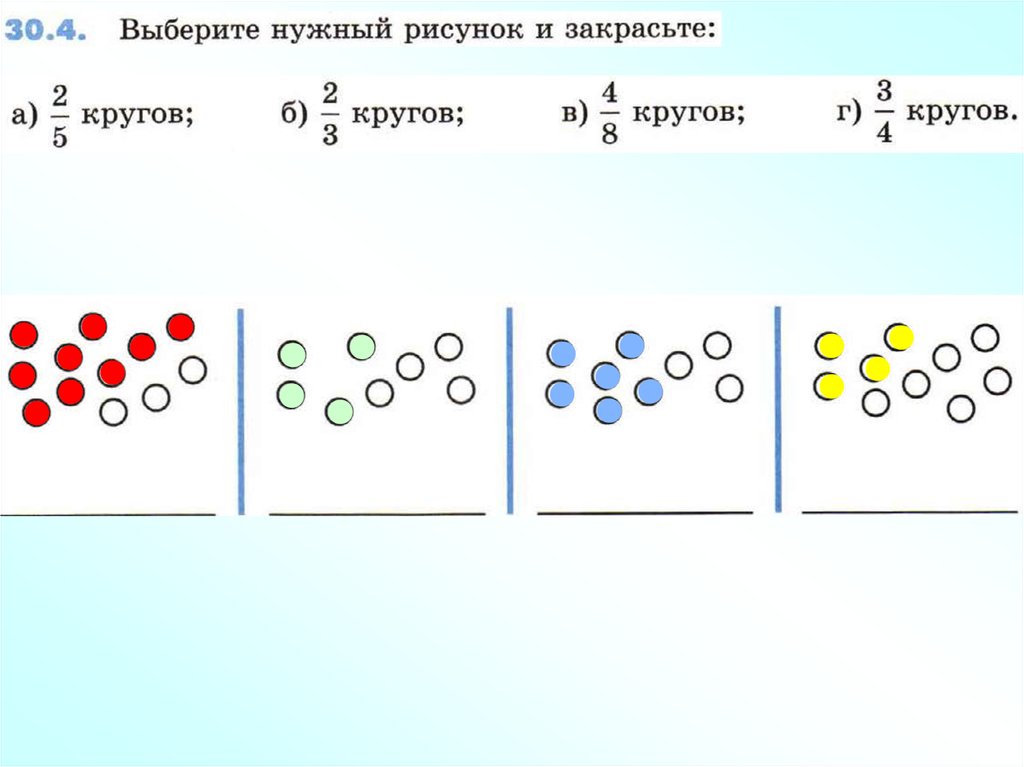 30.4. Выберите нужный рисунок и закрасьте:

а) $\frac{2}{5}$ кругов;   б) $\frac{2}{3}$ кругов;   в) $\frac{4}{8}$ кругов;   г) $\frac{3}{4}$ кругов.

____

____

____

____